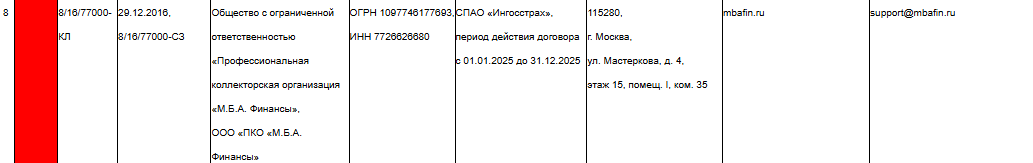 | 8 | | 8/16/77000-КЛ | 29.12.2016, 8/16/77000-СЗ | Общество с ограниченной ответственностью «Профессиональная коллекторская организация «М.Б.А. Финансы», ООО «ПКО «М.Б.А. Финансы» | ОГРН 1097746177693, ИНН 7726626680 | СПАО «Ингосстрах», период действия договора с 01.01.2025 до 31.12.2025 | 115280, г. Москва, ул. Мастеркова, д. 4, этаж 15, помещ. I, ком. 35 | mbafin.ru | support@mbafin.ru |